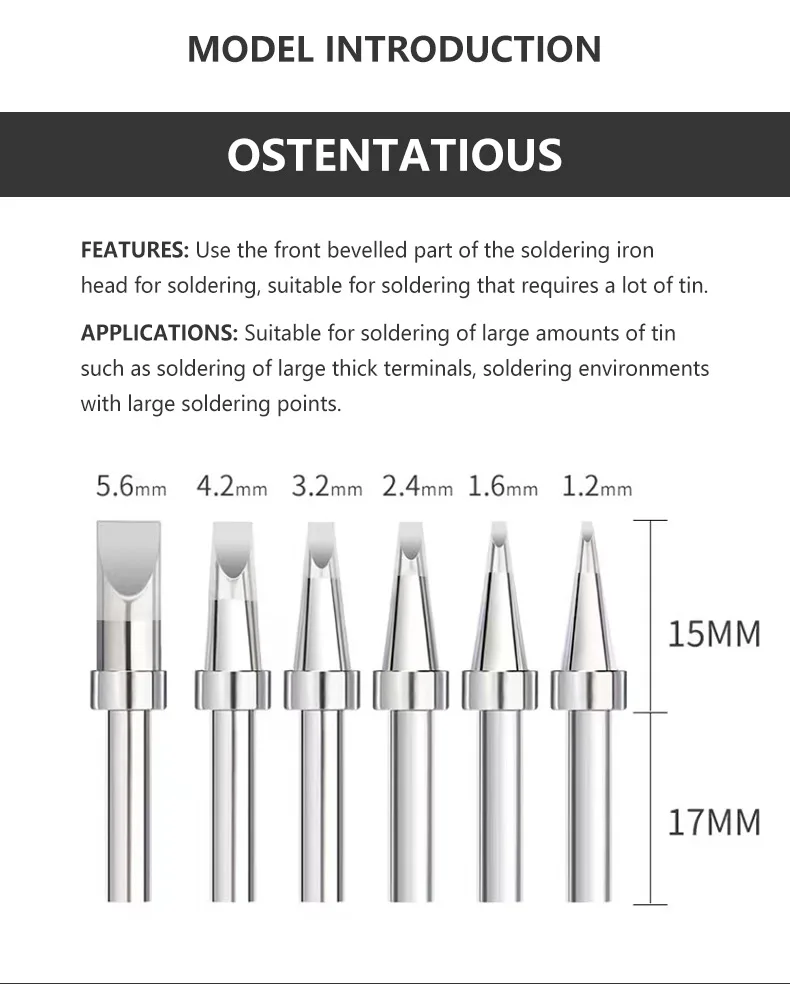 MODEL INTRODUCTION

OSTENTATIOUS

FEATURES: Use the front bevelled part of the soldering iron head for soldering, suitable for soldering that requires a lot of tin.

APPLICATIONS: Suitable for soldering of large amounts of tin such as soldering of large thick terminals, soldering environments with large soldering points.

5.6mm 4.2mm 3.2mm 2.4mm 1.6mm 1.2mm

15MM

17MM